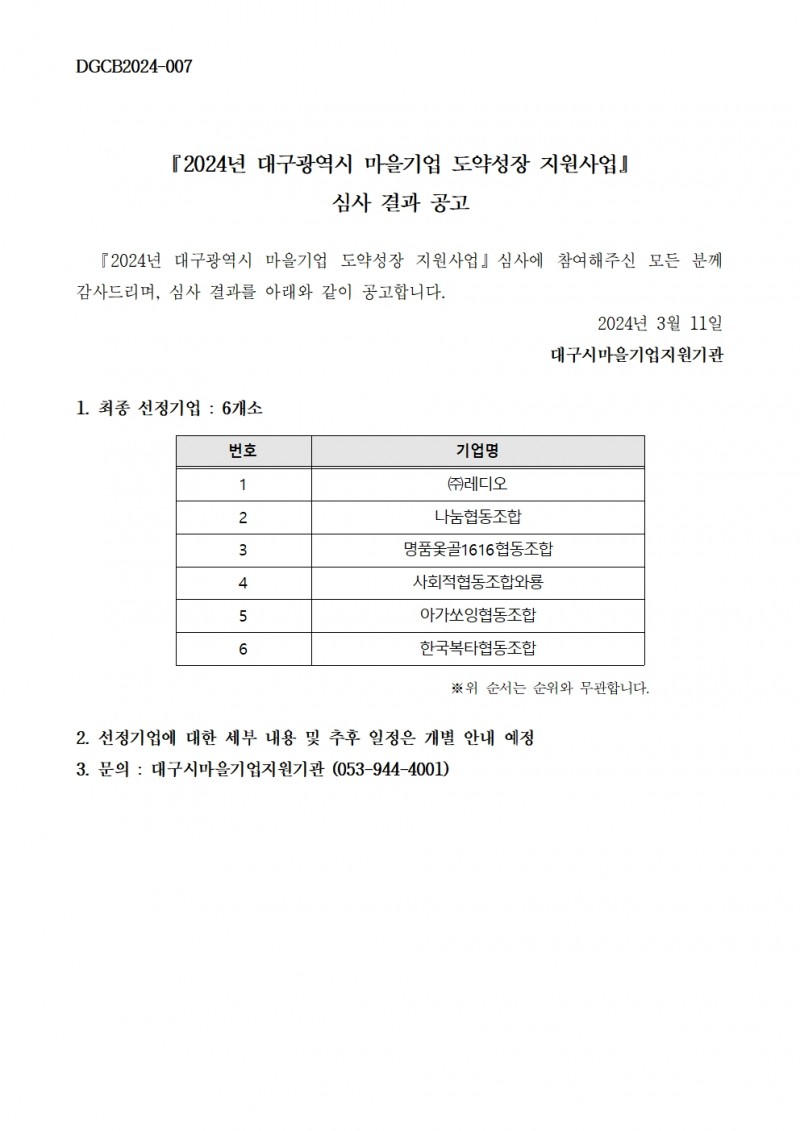 DGCB2024-007

『2024년 대구광역시 마을기업 도약성장 지원사업』
심사 결과 공고

『2024년 대구광역시 마을기업 도약성장 지원사업』심사에 참여해주신 모든 분께 감사드리며, 심사 결과를 아래와 같이 공고합니다.

2024년 3월 11일
대구시마을기업지원기관

1. 최종 선정기업 : 6개소

| 번호 | 기업명 |
|---|---|
| 1 | ㈜레디오 |
| 2 | 나눔협동조합 |
| 3 | 명품옻골1616협동조합 |
| 4 | 사회적협동조합와룡 |
| 5 | 아가쏘잉협동조합 |
| 6 | 한국복타협동조합 |

※위 순서는 순위와 무관합니다.

2. 선정기업에 대한 세부 내용 및 추후 일정은 개별 안내 예정
3. 문의 : 대구시마을기업지원기관 (053-944-4001)